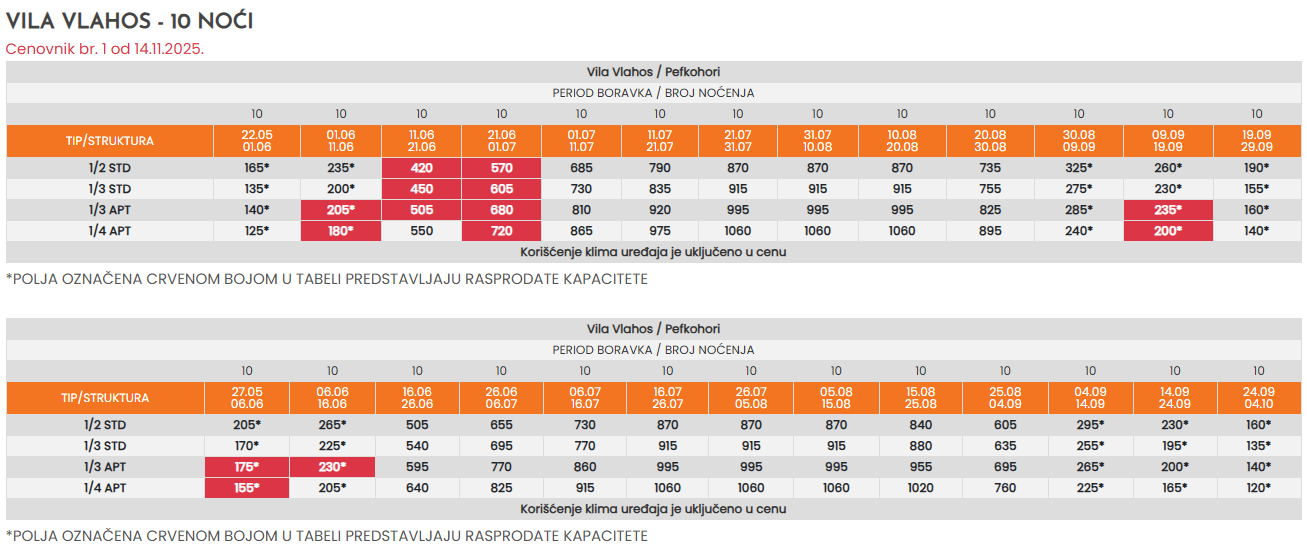 VILA VLAHOS - 10 NOĆI

Cenovnik br. 1 od 14.11.2025.

Vila Vlahos / Pefkohori

PERIOD BORAVKA / BROJ NOĆENJA

| | 10 | 10 | 10 | 10 | 10 | 10 | 10 | 10 | 10 | 10 | 10 | 10 | 10 |
|---|---|---|---|---|---|---|---|---|---|---|---|---|---|
| TIP/STRUKTURA | 22.05 01.06 | 01.06 11.06 | 11.06 21.06 | 21.06 01.07 | 01.07 11.07 | 11.07 21.07 | 21.07 31.07 | 31.07 10.08 | 10.08 20.08 | 20.08 30.08 | 30.08 09.09 | 09.09 19.09 | 19.09 29.09 |
| 1/2 STD | 165* | 235* | 420 | 570 | 685 | 790 | 870 | 870 | 870 | 735 | 325* | 260* | 190* |
| 1/3 STD | 135* | 200* | 450 | 605 | 730 | 835 | 915 | 915 | 915 | 755 | 275* | 230* | 155* |
| 1/3 APT | 140* | 205* | 505 | 680 | 810 | 920 | 995 | 995 | 995 | 825 | 285* | 235* | 160* |
| 1/4 APT | 125* | 180* | 550 | 720 | 865 | 975 | 1060 | 1060 | 1060 | 895 | 240* | 200* | 140* |

Korišćenje klima uređaja je uključeno u cenu

*POLJA OZNAČENA CRVENOM BOJOM U TABELI PREDSTAVLJAJU RASPRODATE KAPACITETE

Vila Vlahos / Pefkohori

PERIOD BORAVKA / BROJ NOĆENJA

| | 10 | 10 | 10 | 10 | 10 | 10 | 10 | 10 | 10 | 10 | 10 | 10 | 10 |
|---|---|---|---|---|---|---|---|---|---|---|---|---|---|
| TIP/STRUKTURA | 27.05 06.06 | 06.06 16.06 | 16.06 26.06 | 26.06 06.07 | 06.07 16.07 | 16.07 26.07 | 26.07 05.08 | 05.08 15.08 | 15.08 25.08 | 25.08 04.09 | 04.09 14.09 | 14.09 24.09 | 24.09 04.10 |
| 1/2 STD | 205* | 265* | 505 | 655 | 730 | 870 | 870 | 870 | 840 | 605 | 295* | 230* | 160* |
| 1/3 STD | 170* | 225* | 540 | 695 | 770 | 915 | 915 | 915 | 880 | 635 | 255* | 195* | 135* |
| 1/3 APT | 175* | 230* | 595 | 770 | 860 | 995 | 995 | 995 | 955 | 695 | 265* | 200* | 140* |
| 1/4 APT | 155* | 205* | 640 | 825 | 915 | 1060 | 1060 | 1060 | 1020 | 760 | 225* | 165* | 120* |

Korišćenje klima uređaja je uključeno u cenu

*POLJA OZNAČENA CRVENOM BOJOM U TABELI PREDSTAVLJAJU RASPRODATE KAPACITETE